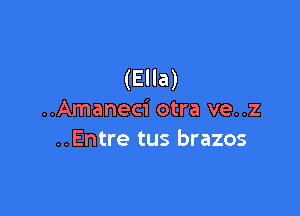 (Ella)
..Amanecí otra ve..z
..Entre tus brazos